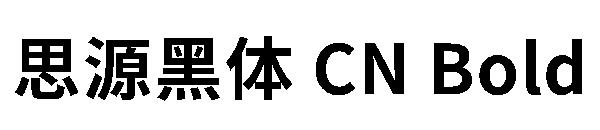 思源黑体 CN Bold